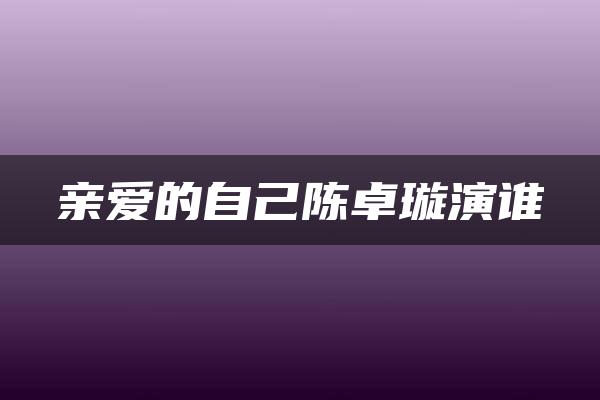 亲爱的自己陈卓璇演谁